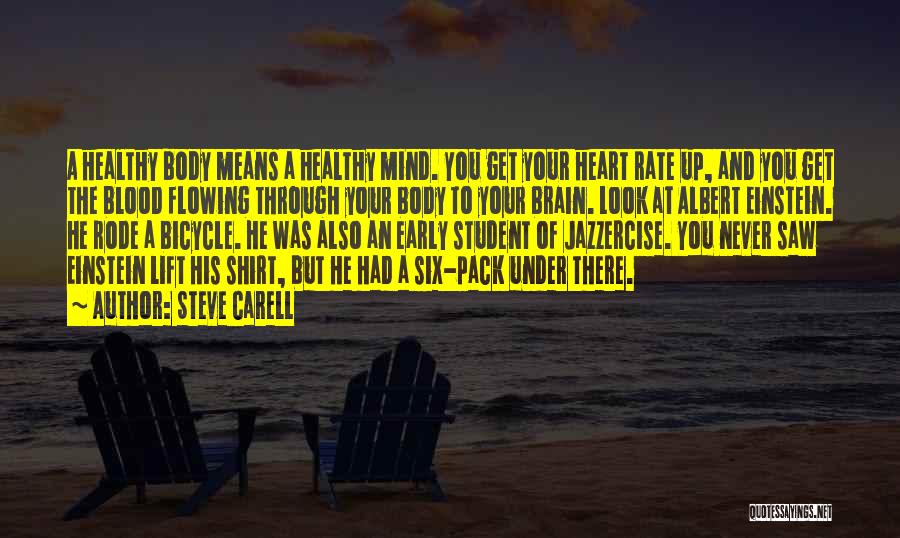 A HEALTHY BODY MEANS A HEALTHY MIND. YOU GET YOUR HEART RATE UP, AND YOU GET THE BLOOD FLOWING THROUGH YOUR BODY TO YOUR BRAIN. LOOK AT ALBERT EINSTEIN. HE RODE A BICYCLE. HE WAS ALSO AN EARLY STUDENT OF JAZZERCISE. YOU NEVER SAW EINSTEIN LIFT HIS SHIRT, BUT HE HAD A SIX-PACK UNDER THERE.

~ AUTHOR: STEVE CARELL

QUOTESSAYINGS.NET